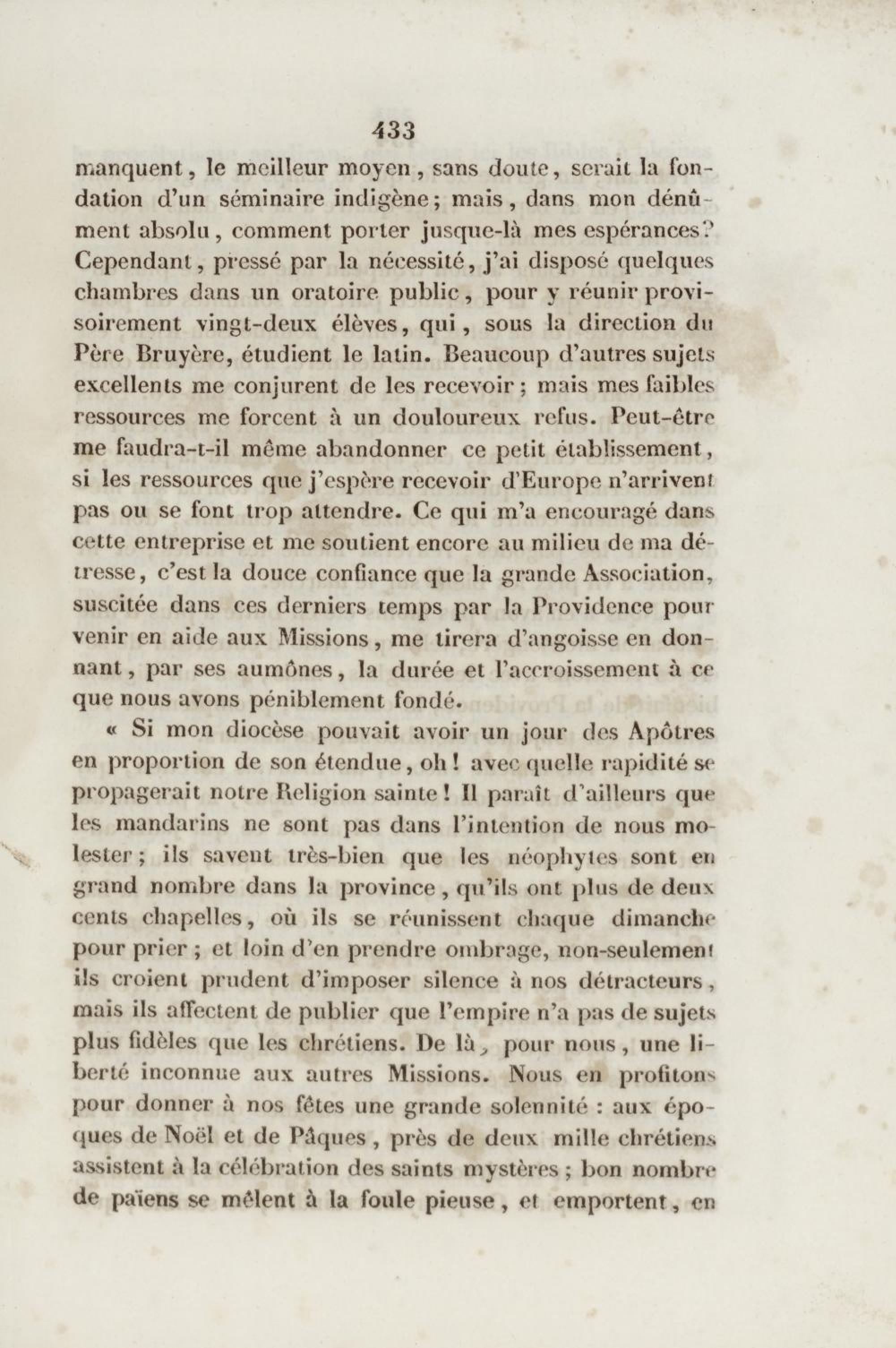 433

manquent, le meilleur moyen, sans doute, serait la fondation d'un séminaire indigène; mais, dans mon dénûment absolu, comment porter jusque-là mes espérances? Cependant, pressé par la nécessité, j'ai disposé quelques chambres dans un oratoire public, pour y réunir provisoirement vingt-deux élèves, qui, sous la direction du Père Bruyère, étudient le latin. Beaucoup d'autres sujets excellents me conjurent de les recevoir; mais mes faibles ressources me forcent à un douloureux refus. Peut-être me faudra-t-il même abandonner ce petit établissement, si les ressources que j'espère recevoir d'Europe n'arrivent pas ou se font trop attendre. Ce qui m'a encouragé dans cette entreprise et me soutient encore au milieu de ma détresse, c'est la douce confiance que la grande Association, suscitée dans ces derniers temps par la Providence pour venir en aide aux Missions, me tirera d'angoisse en donnant, par ses aumônes, la durée et l'accroissement à ce que nous avons péniblement fondé.

« Si mon diocèse pouvait avoir un jour des Apôtres en proportion de son étendue, oh! avec quelle rapidité se propagerait notre Religion sainte! Il paraît d'ailleurs que les mandarins ne sont pas dans l'intention de nous molester; ils savent très-bien que les néophytes sont en grand nombre dans la province, qu'ils ont plus de deux cents chapelles, où ils se réunissent chaque dimanche pour prier; et loin d'en prendre ombrage, non-seulement ils croient prudent d'imposer silence à nos détracteurs, mais ils affectent de publier que l'empire n'a pas de sujets plus fidèles que les chrétiens. De là, pour nous, une liberté inconnue aux autres Missions. Nous en profitons pour donner à nos fêtes une grande solennité : aux époques de Noël et de Pâques, près de deux mille chrétiens assistent à la célébration des saints mystères; bon nombre de païens se mêlent à la foule pieuse, et emportent, en